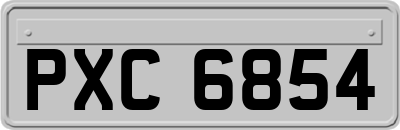 PXC 6854